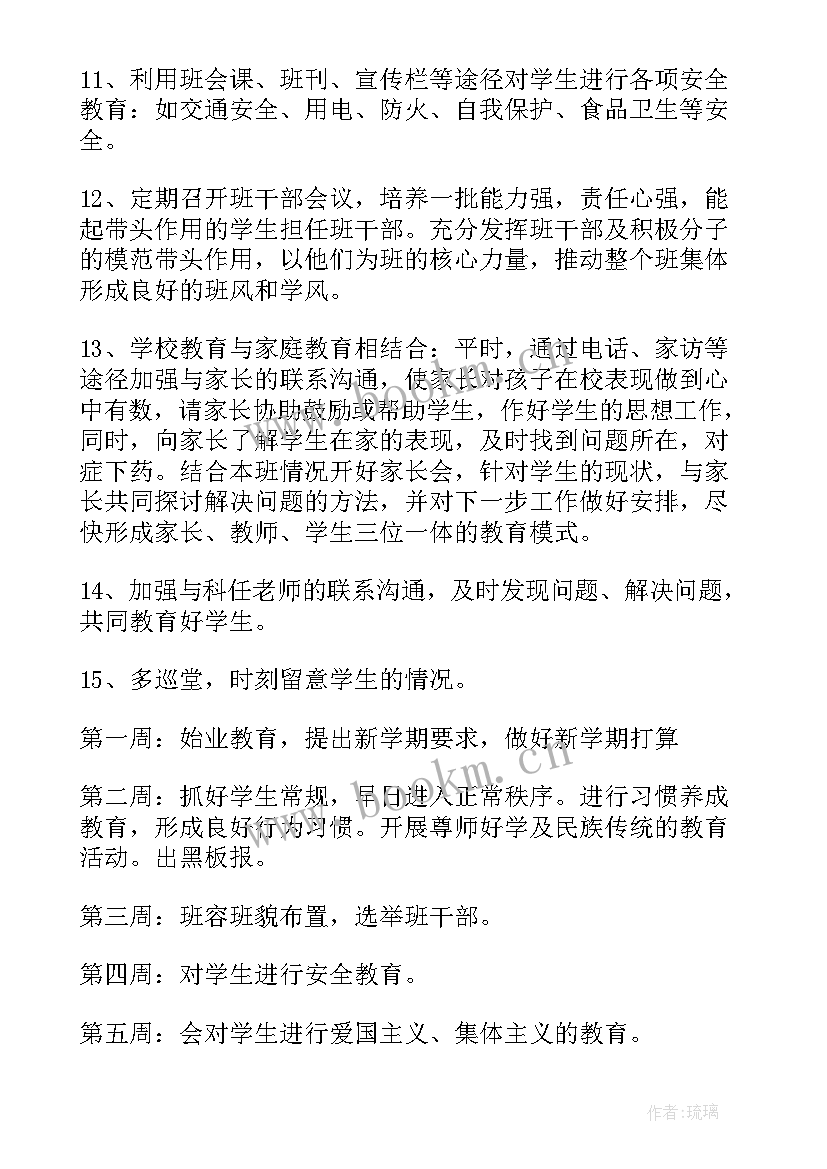 11、利用班会课、班刊、宣传栏等途径对学生进行各项安全教育：如交通安全、用电、防火、自我保护、食品卫生等安全。

12、定期召开班干部会议，培养一批能力强，责任心强，能起带头作用的学生担任班干部。充分发挥班干部及积极分子的模范带头作用，以他们为班的核心力量，推动整个班集体形成良好的班风和学风。

13、学校教育与家庭教育相结合：平时，通过电话、家访等途径加强与家长的联系沟通，使家长对孩子在校表现做到心中有数，请家长协助鼓励或帮助学生，作好学生的思想工作，同时，向家长了解学生在家的表现，及时找到问题所在，对症下药。结合本班情况开好家长会，针对学生的现状，与家长共同探讨解决问题的方法，并对下一步工作做好安排，尽快形成家长、教师、学生三位一体的教育模式。

14、加强与科任老师的联系沟通，及时发现问题、解决问题，共同教育好学生。

15、多巡堂，时刻留意学生的情况。

第一周：始业教育，提出新学期要求，做好新学期打算

第二周：抓好学生常规，早日进入正常秩序。进行习惯养成教育，形成良好行为习惯。开展尊师好学及民族传统的教育活动。出黑板报。

第三周：班容班貌布置，选举班干部。

第四周：对学生进行安全教育。

第五周：会对学生进行爱国主义、集体主义的教育。

www.bookm.cn

作者：琉璃